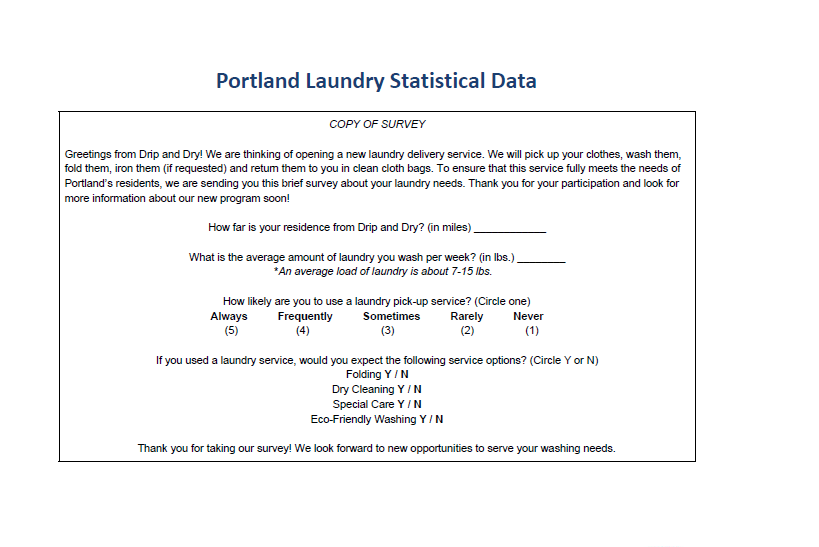 Portland Laundry Statistical Data

COPY OF SURVEY

Greetings from Drip and Dry! We are thinking of opening a new laundry delivery service. We will pick up your clothes, wash them, fold them, iron them (if requested) and return them to you in clean cloth bags. To ensure that this service fully meets the needs of Portland's residents, we are sending you this brief survey about your laundry needs. Thank you for your participation and look for more information about our new program soon!

How far is your residence from Drip and Dry? (in miles) ____________

What is the average amount of laundry you wash per week? (in lbs.) ________
*An average load of laundry is about 7-15 lbs.

How likely are you to use a laundry pick-up service? (Circle one)

| Always | Frequently | Sometimes | Rarely | Never |
|---|---|---|---|---|
| (5) | (4) | (3) | (2) | (1) |

If you used a laundry service, would you expect the following service options? (Circle Y or N)
Folding Y / N
Dry Cleaning Y / N
Special Care Y / N
Eco-Friendly Washing Y / N

Thank you for taking our survey! We look forward to new opportunities to serve your washing needs.